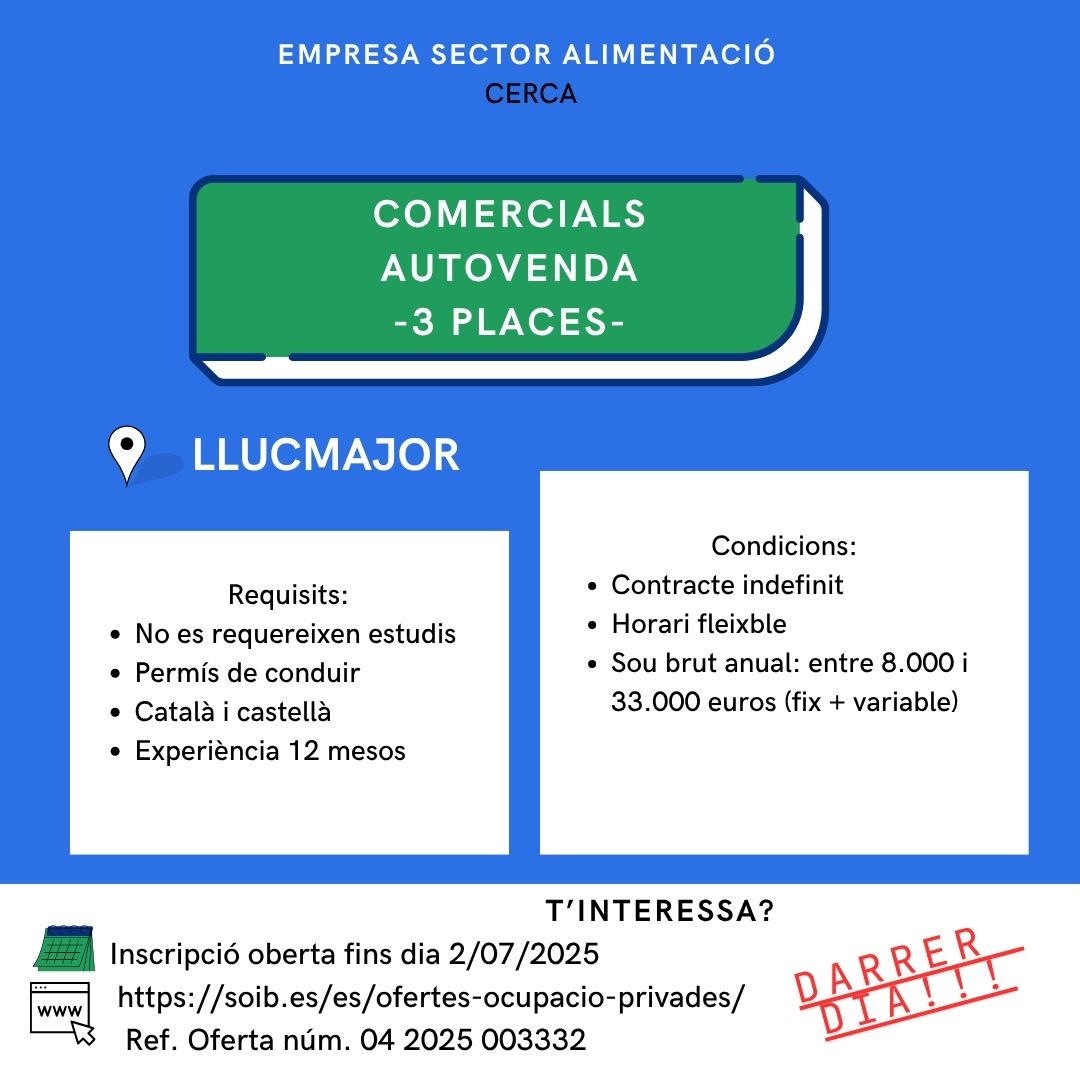 EMPRESA SECTOR ALIMENTACIÓ
CERCA

COMERCIALS
AUTOVENDA
-3 PLACES-

LLUCMAJOR

Requisits:
- No es requereixen estudis
- Permís de conduir
- Català i castellà
- Experiència 12 mesos

Condicions:
- Contracte indefinit
- Horari fleixble
- Sou brut anual: entre 8.000 i 33.000 euros (fix + variable)

T'INTERESSA?
Inscripció oberta fins dia 2/07/2025
www https://soib.es/es/ofertes-ocupacio-privades/
Ref. Oferta núm. 04 2025 003332

DARRER DIA!!!